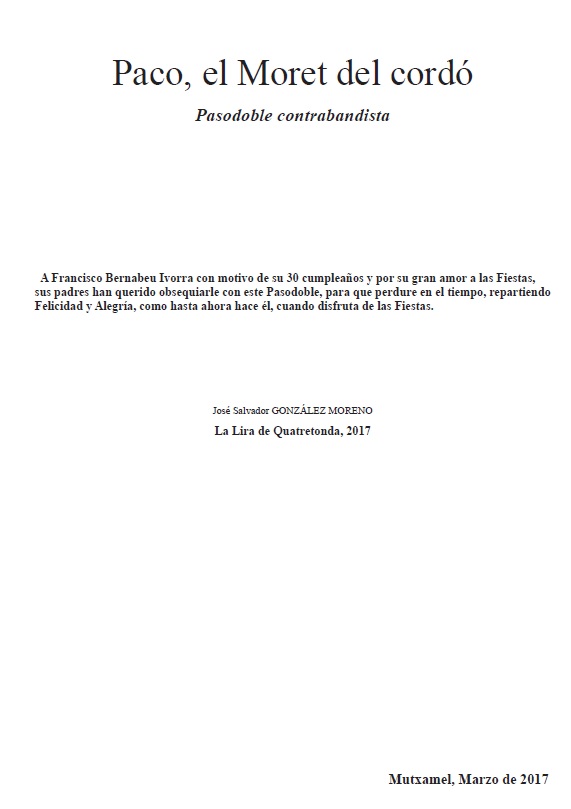 Paco, el Moret del cordó

Pasodoble contrabandista

A Francisco Bernabeu Ivorra con motivo de su 30 cumpleaños y por su gran amor a las Fiestas, sus padres han querido obsequiarle con este Pasodoble, para que perdure en el tiempo, repartiendo Felicidad y Alegría, como hasta ahora hace él, cuando disfruta de las Fiestas.

José Salvador GONZÁLEZ MORENO

La Lira de Quatretonda, 2017

Mutxamel, Marzo de 2017